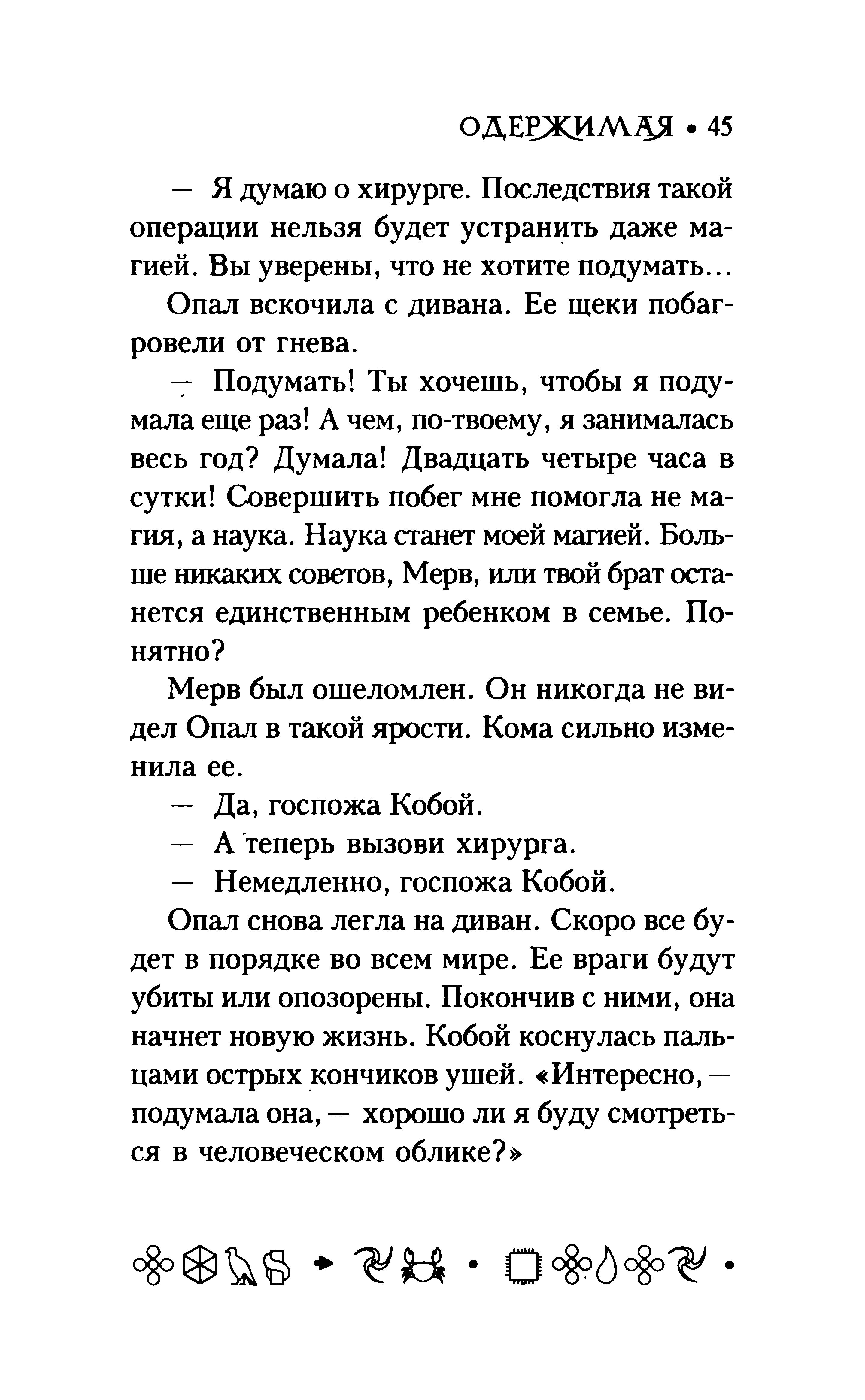 ОДЕРЖИМАЯ • 45

— Я думаю о хирурге. Последствия такой операции нельзя будет устранить даже магией. Вы уверены, что не хотите подумать...

Опал вскочила с дивана. Ее щеки побагровели от гнева.

— Подумать! Ты хочешь, чтобы я подумала еще раз! А чем, по-твоему, я занималась весь год? Думала! Двадцать четыре часа в сутки! Совершить побег мне помогла не магия, а наука. Наука станет моей магией. Больше никаких советов, Мерв, или твой брат останется единственным ребенком в семье. Понятно?

Мерв был ошеломлен. Он никогда не видел Опал в такой ярости. Кома сильно изменила ее.

— Да, госпожа Кобой.

— А теперь вызови хирурга.

— Немедленно, госпожа Кобой.

Опал снова легла на диван. Скоро все будет в порядке во всем мире. Ее враги будут убиты или опозорены. Покончив с ними, она начнет новую жизнь. Кобой коснулась пальцами острых кончиков ушей. «Интересно, — подумала она, — хорошо ли я буду смотреться в человеческом облике?»